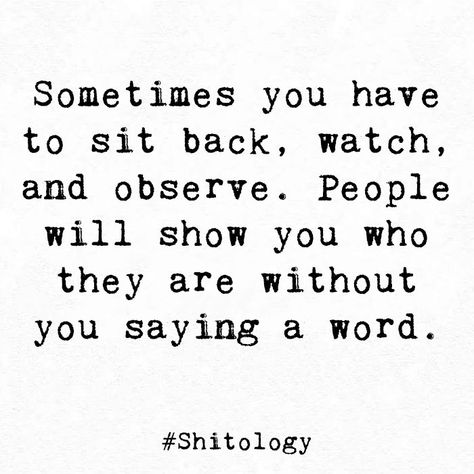 Sometimes you have to sit back, watch, and observe. People will show you who they are without you saying a word.

#Shitology